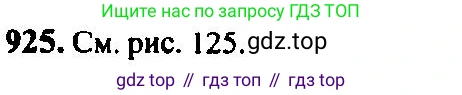 Ищите нас по запросу ГДЗ ТОП

925. См. рис. 125. gdz.top

gdz top // гдз топ // гдз top